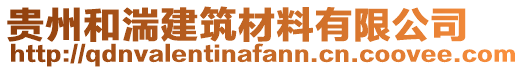 贵州和湍建筑材料有限公司
http://qdnvalentinafann.cn.coovee.com